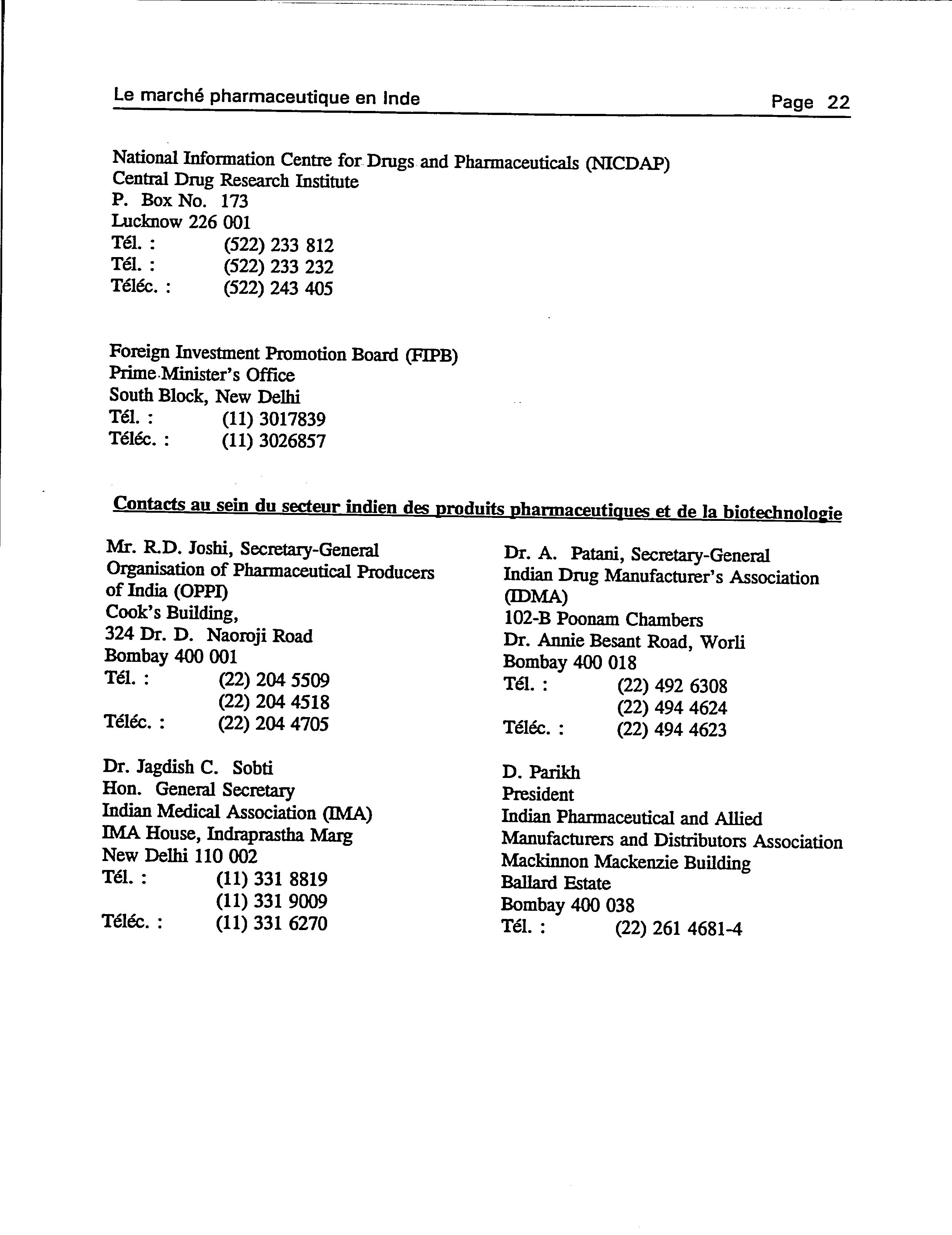 Le marché pharmaceutique en Inde Page 22

National Information Centre for Drugs and Pharmaceuticals (NICDAP)
Central Drug Research Institute
P. Box No. 173
Lucknow 226 001
Tél. : (522) 233 812
Tél. : (522) 233 232
Téléc. : (522) 243 405

Foreign Investment Promotion Board (FIPB)
Prime Minister's Office
South Block, New Delhi
Tél. : (11) 3017839
Téléc. : (11) 3026857

Contacts au sein du secteur indien des produits pharmaceutiques et de la biotechnologie

Mr. R.D. Joshi, Secretary-General
Organisation of Pharmaceutical Producers of India (OPPI)
Cook's Building,
324 Dr. D. Naoroji Road
Bombay 400 001
Tél. : (22) 204 5509
(22) 204 4518
Téléc. : (22) 204 4705

Dr. Jagdish C. Sobti
Hon. General Secretary
Indian Medical Association (IMA)
IMA House, Indraprastha Marg
New Delhi 110 002
Tél. : (11) 331 8819
(11) 331 9009
Téléc. : (11) 331 6270

Dr. A. Patani, Secretary-General
Indian Drug Manufacturer's Association (IDMA)
102-B Poonam Chambers
Dr. Annie Besant Road, Worli
Bombay 400 018
Tél. : (22) 492 6308
(22) 494 4624
Téléc. : (22) 494 4623

D. Parikh
President
Indian Pharmaceutical and Allied Manufacturers and Distributors Association
Mackinnon Mackenzie Building
Ballard Estate
Bombay 400 038
Tél. : (22) 261 4681-4